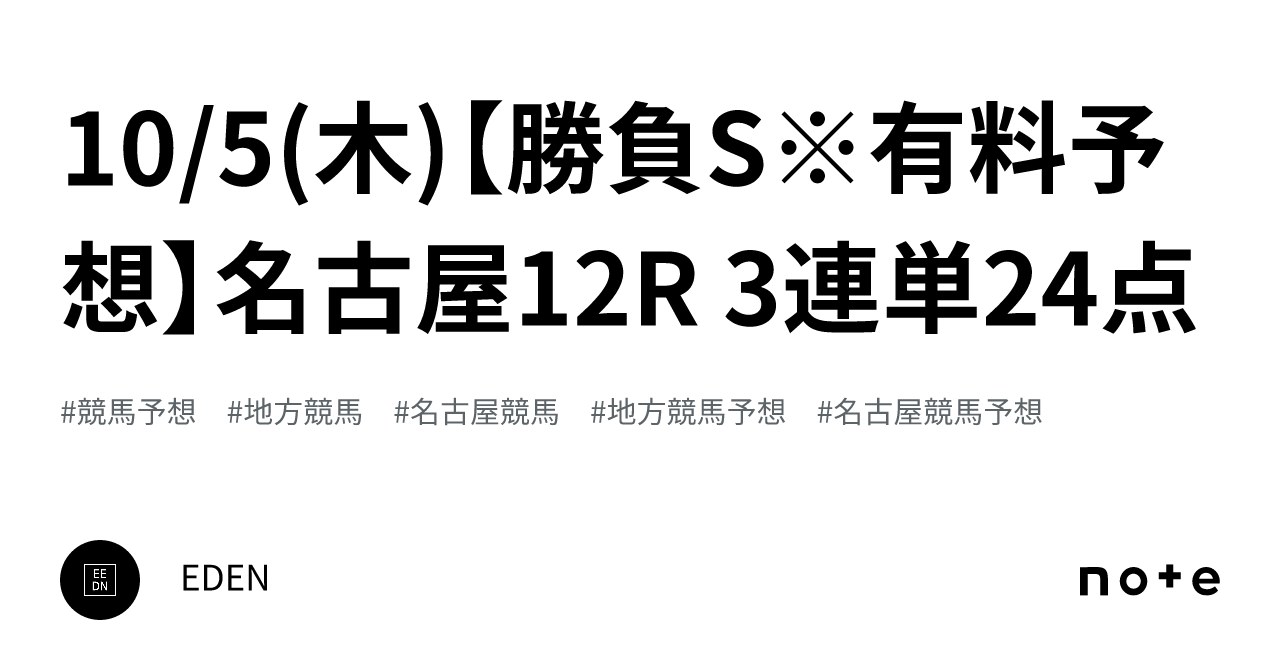 10/5(木)【勝負S※有料予想】名古屋12R 3連単24点

#競馬予想 #地方競馬 #名古屋競馬 #地方競馬予想 #名古屋競馬予想

EE
DN

EDEN

note